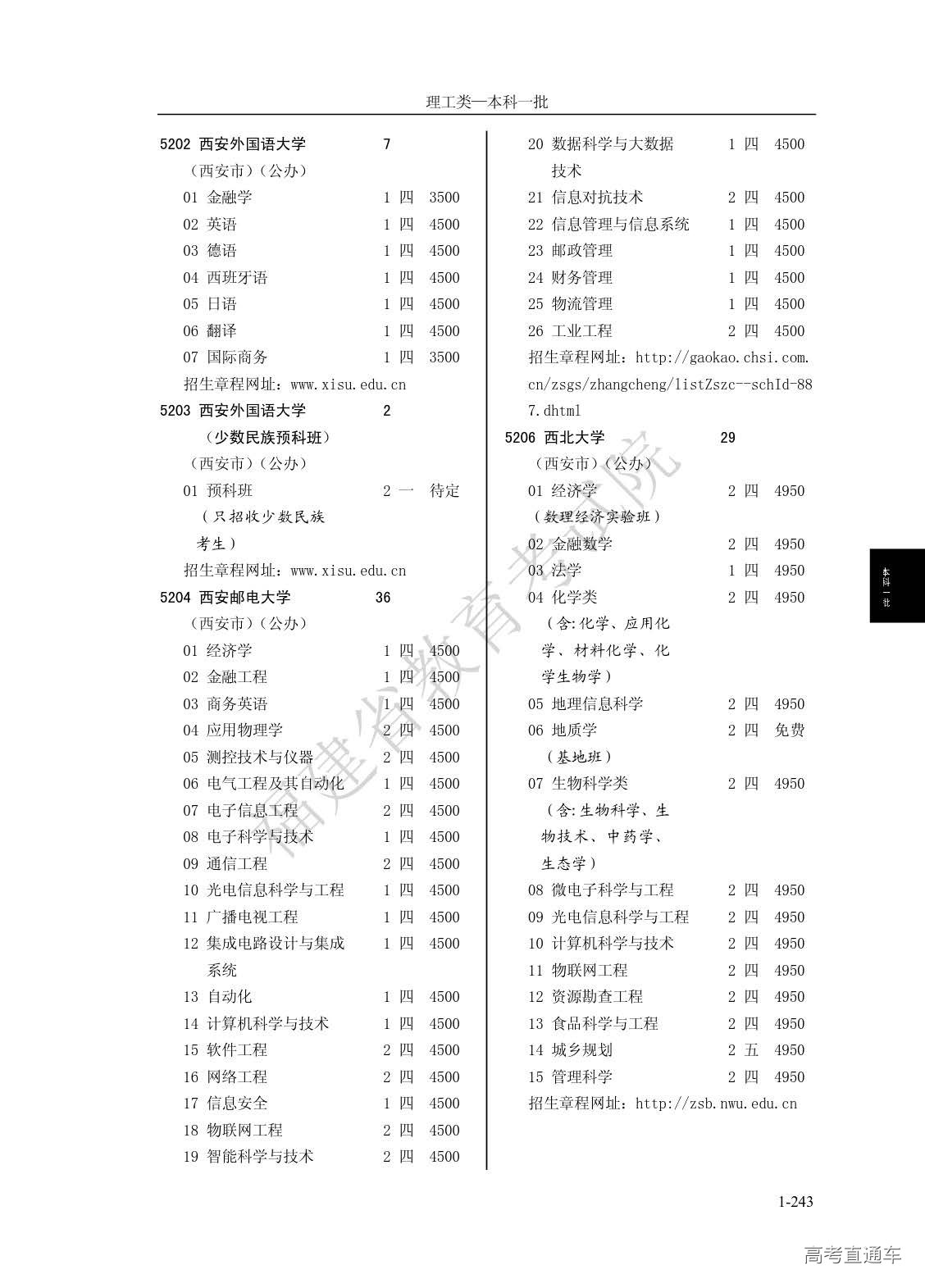 理工类—本科一批

5202 西安外国语大学 7
（西安市）（公办）
01 金融学 1 四 3500
02 英语 1 四 4500
03 德语 1 四 4500
04 西班牙语 1 四 4500
05 日语 1 四 4500
06 翻译 1 四 4500
07 国际商务 1 四 3500
招生章程网址：www.xisu.edu.cn
5203 西安外国语大学 2
（少数民族预科班）
（西安市）（公办）
01 预科班 2 一 待定
（只招收少数民族考生）
招生章程网址：www.xisu.edu.cn
5204 西安邮电大学 36
（西安市）（公办）
01 经济学 1 四 4500
02 金融工程 1 四 4500
03 商务英语 1 四 4500
04 应用物理学 2 四 4500
05 测控技术与仪器 2 四 4500
06 电气工程及其自动化 1 四 4500
07 电子信息工程 2 四 4500
08 电子科学与技术 1 四 4500
09 通信工程 2 四 4500
10 光电信息科学与工程 1 四 4500
11 广播电视工程 1 四 4500
12 集成电路设计与集成系统 1 四 4500
13 自动化 1 四 4500
14 计算机科学与技术 1 四 4500
15 软件工程 2 四 4500
16 网络工程 2 四 4500
17 信息安全 1 四 4500
18 物联网工程 2 四 4500
19 智能科学与技术 2 四 4500

20 数据科学与大数据技术 1 四 4500
21 信息对抗技术 2 四 4500
22 信息管理与信息系统 1 四 4500
23 邮政管理 1 四 4500
24 财务管理 1 四 4500
25 物流管理 1 四 4500
26 工业工程 2 四 4500
招生章程网址：http://gaokao.chsi.com.cn/zsgs/zhangcheng/listZszc--schId-887.dhtml
5206 西北大学 29
（西安市）（公办）
01 经济学 2 四 4950
（数理经济实验班）
02 金融数学 2 四 4950
03 法学 1 四 4950
04 化学类 2 四 4950
（含:化学、应用化学、材料化学、化学生物学）
05 地理信息科学 2 四 4950
06 地质学 2 四 免费
（基地班）
07 生物科学类 2 四 4950
（含:生物科学、生物技术、中药学、生态学）
08 微电子科学与工程 2 四 4950
09 光电信息科学与工程 2 四 4950
10 计算机科学与技术 2 四 4950
11 物联网工程 2 四 4950
12 资源勘查工程 2 四 4950
13 食品科学与工程 2 四 4950
14 城乡规划 2 五 4950
15 管理科学 2 四 4950
招生章程网址：http://zsb.nwu.edu.cn

本科一批

福建省教育考试院

1-243

高考直通车